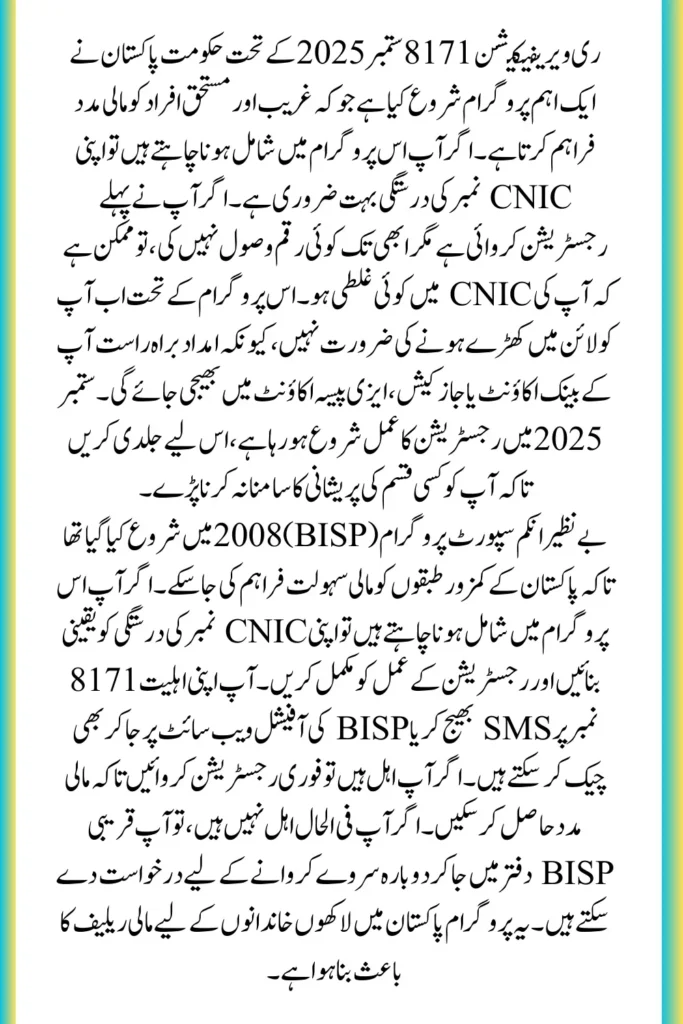 ری ویریفیکیشن 8171 ستمبر 2025 کے تحت حکومت پاکستان نے ایک اہم پروگرام شروع کیا ہے جو کہ غریب اور مستحق افراد کو مالی مدد فراہم کرتا ہے۔ اگر آپ اس پروگرام میں شامل ہونا چاہتے ہیں تو اپنی CNIC نمبر کی درستگی بہت ضروری ہے۔ اگر آپ نے پہلے رجسٹریشن کروائی ہے مگر ابھی تک کوئی رقم وصول نہیں کی، تو ممکن ہے کہ آپ کی CNIC میں کوئی غلطی ہو۔ اس پروگرام کے تحت اب آپ کو لائن میں کھڑے ہونے کی ضرورت نہیں، کیونکہ امداد براہ راست آپ کے بینک اکاؤنٹ یا جاز کیش، ایزی پیسہ اکاؤنٹ میں بھیجی جائے گی۔ ستمبر 2025 میں رجسٹریشن کا عمل شروع ہو رہا ہے، اس لیے جلدی کریں تاکہ آپ کو کسی قسم کی پریشانی کا سامنا نہ کرنا پڑے۔

بے نظیر انکم سپورٹ پروگرام (BISP) 2008 میں شروع کیا گیا تھا تاکہ پاکستان کے کمزور طبقوں کو مالی سہولت فراہم کی جا سکے۔ اگر آپ اس پروگرام میں شامل ہونا چاہتے ہیں تو اپنی CNIC نمبر کی درستگی کو یقینی بنائیں اور رجسٹریشن کے عمل کو مکمل کریں۔ آپ اپنی اہلیت 8171 نمبر پر SMS بھیج کر یا BISP کی آفیشل ویب سائٹ پر جا کر بھی چیک کر سکتے ہیں۔ اگر آپ اہل ہیں تو فوری رجسٹریشن کروائیں تاکہ مالی مدد حاصل کر سکیں۔ اگر آپ فی الحال اہل نہیں ہیں، تو آپ قریبی BISP دفتر میں جا کر دوبارہ سروے کروانے کے لیے درخواست دے سکتے ہیں۔ یہ پروگرام پاکستان میں لاکھوں خاندانوں کے لیے مالی ریلیف کا باعث بنا ہوا ہے۔